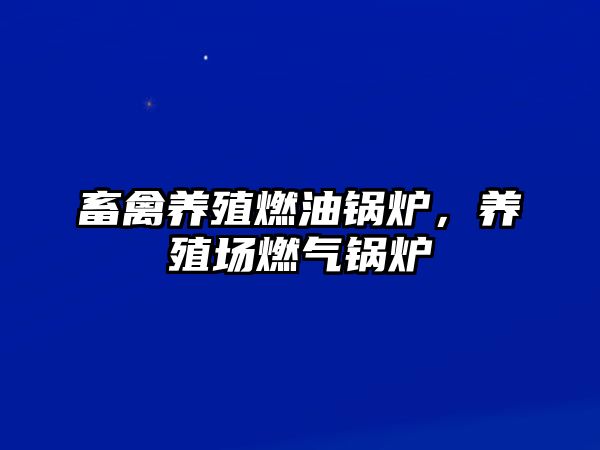 畜禽养殖燃油锅炉，养殖场燃气锅炉